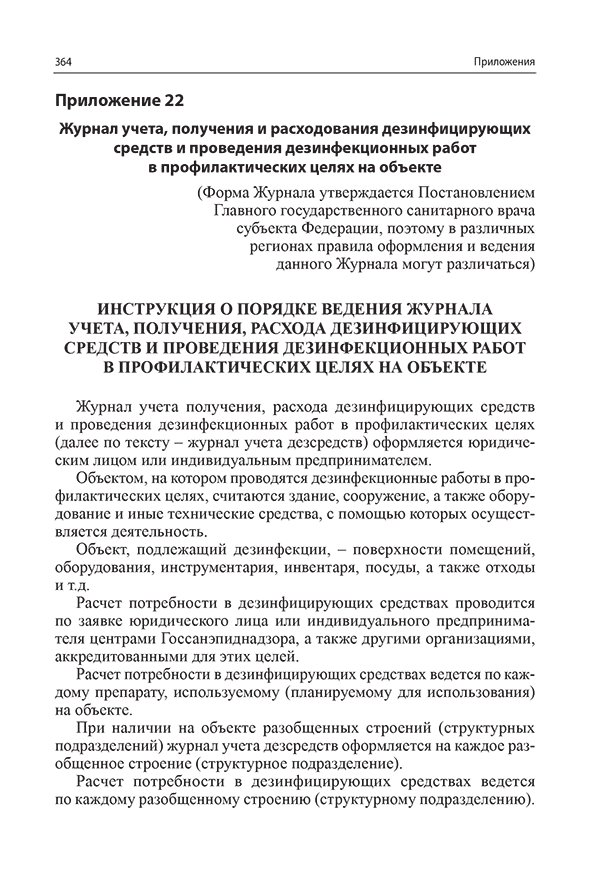 364 Приложения

Приложение 22

Журнал учета, получения и расходования дезинфицирующих средств и проведения дезинфекционных работ в профилактических целях на объекте

(Форма Журнала утверждается Постановлением Главного государственного санитарного врача субъекта Федерации, поэтому в различных регионах правила оформления и ведения данного Журнала могут различаться)

ИНСТРУКЦИЯ О ПОРЯДКЕ ВЕДЕНИЯ ЖУРНАЛА УЧЕТА, ПОЛУЧЕНИЯ, РАСХОДА ДЕЗИНФИЦИРУЮЩИХ СРЕДСТВ И ПРОВЕДЕНИЯ ДЕЗИНФЕКЦИОННЫХ РАБОТ В ПРОФИЛАКТИЧЕСКИХ ЦЕЛЯХ НА ОБЪЕКТЕ

Журнал учета получения, расхода дезинфицирующих средств и проведения дезинфекционных работ в профилактических целях (далее по тексту – журнал учета дезсредств) оформляется юридическим лицом или индивидуальным предпринимателем.

Объектом, на котором проводятся дезинфекционные работы в профилактических целях, считаются здание, сооружение, а также оборудование и иные технические средства, с помощью которых осуществляется деятельность.

Объект, подлежащий дезинфекции, – поверхности помещений, оборудования, инструментария, инвентаря, посуды, а также отходы и т.д.

Расчет потребности в дезинфицирующих средствах проводится по заявке юридического лица или индивидуального предпринимателя центрами Госсанэпиднадзора, а также другими организациями, аккредитованными для этих целей.

Расчет потребности в дезинфицирующих средствах ведется по каждому препарату, используемому (планируемому для использования) на объекте.

При наличии на объекте разобщенных строений (структурных подразделений) журнал учета дезсредств оформляется на каждое разобщенное строение (структурное подразделение).

Расчет потребности в дезинфицирующих средствах ведется по каждому разобщенному строению (структурному подразделению).